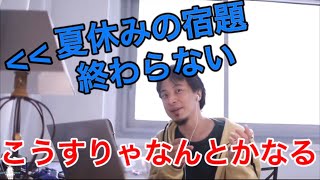 << 夏休みの宿題
終わらない

こうすりゃなんとかなる